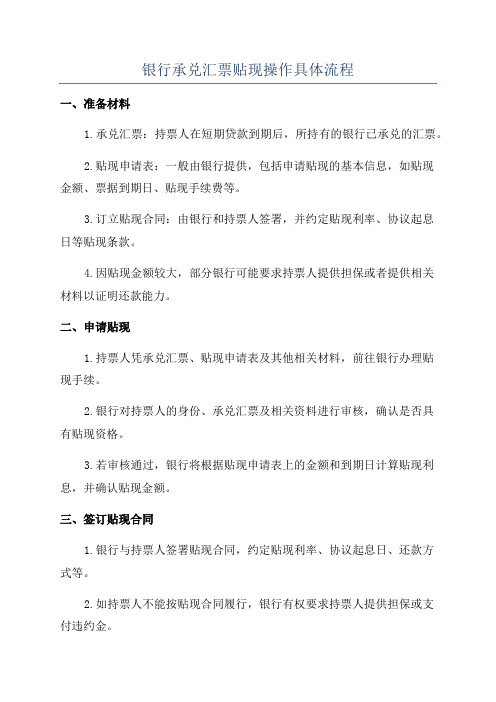 银行承兑汇票贴现操作具体流程

一、准备材料

1.承兑汇票：持票人在短期贷款到期后，所持有的银行已承兑的汇票。

2.贴现申请表：一般由银行提供，包括申请贴现的基本信息，如贴现金额、票据到期日、贴现手续费等。

3.订立贴现合同：由银行和持票人签署，并约定贴现利率、协议起息日等贴现条款。

4.因贴现金额较大，部分银行可能要求持票人提供担保或者提供相关材料以证明还款能力。

二、申请贴现

1.持票人凭承兑汇票、贴现申请表及其他相关材料，前往银行办理贴现手续。

2.银行对持票人的身份、承兑汇票及相关资料进行审核，确认是否具有贴现资格。

3.若审核通过，银行将根据贴现申请表上的金额和到期日计算贴现利息，并确认贴现金额。

三、签订贴现合同

1.银行与持票人签署贴现合同，约定贴现利率、协议起息日、还款方式等。

2.如持票人不能按贴现合同履行，银行有权要求持票人提供担保或支付违约金。